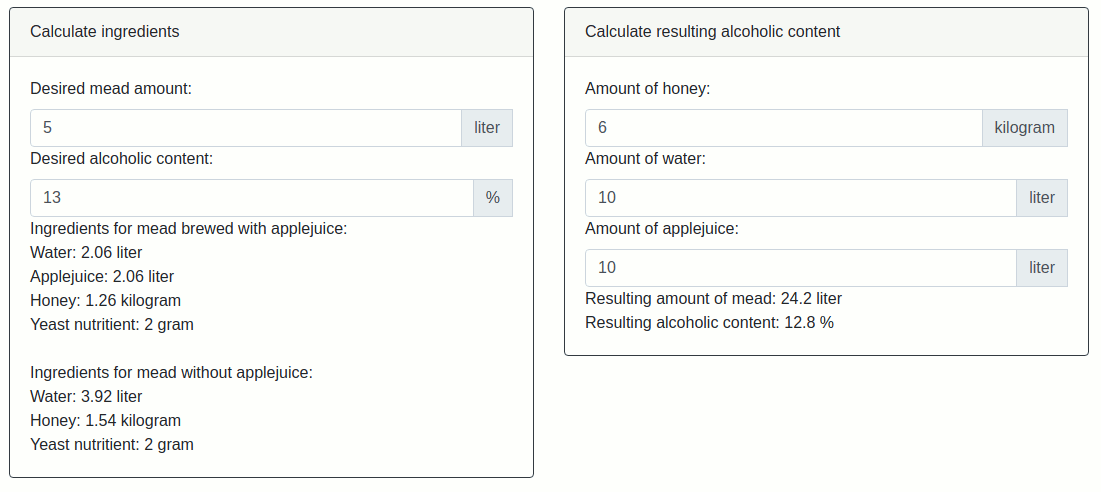 Calculate ingredients

Desired mead amount:

5 liter

Desired alcoholic content:

13 %

Ingredients for mead brewed with applejuice:
Water: 2.06 liter
Applejuice: 2.06 liter
Honey: 1.26 kilogram
Yeast nutritient: 2 gram

Ingredients for mead without applejuice:
Water: 3.92 liter
Honey: 1.54 kilogram
Yeast nutritient: 2 gram

Calculate resulting alcoholic content

Amount of honey:

6 kilogram

Amount of water:

10 liter

Amount of applejuice:

10 liter

Resulting amount of mead: 24.2 liter
Resulting alcoholic content: 12.8 %